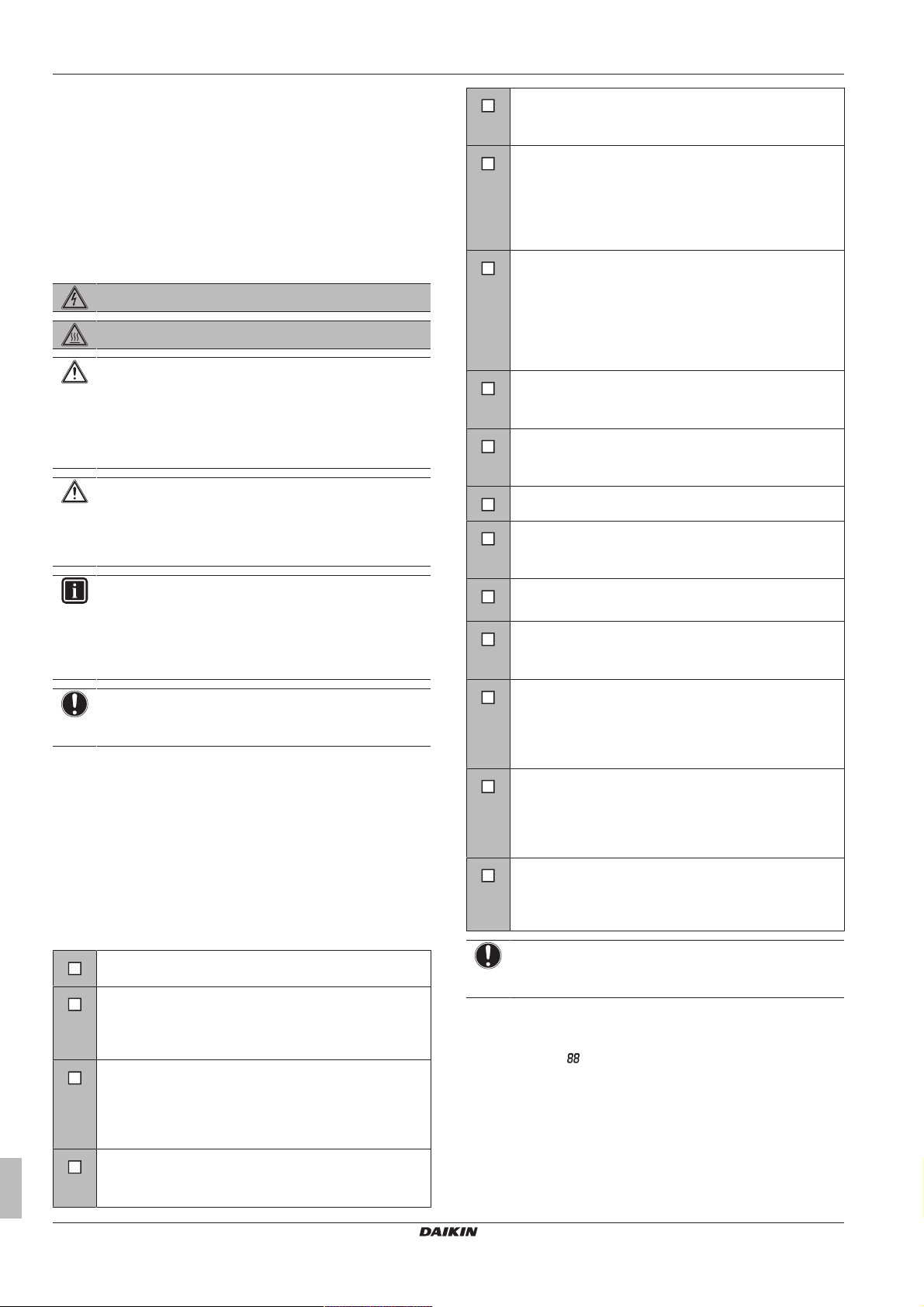 88

DAIKIN